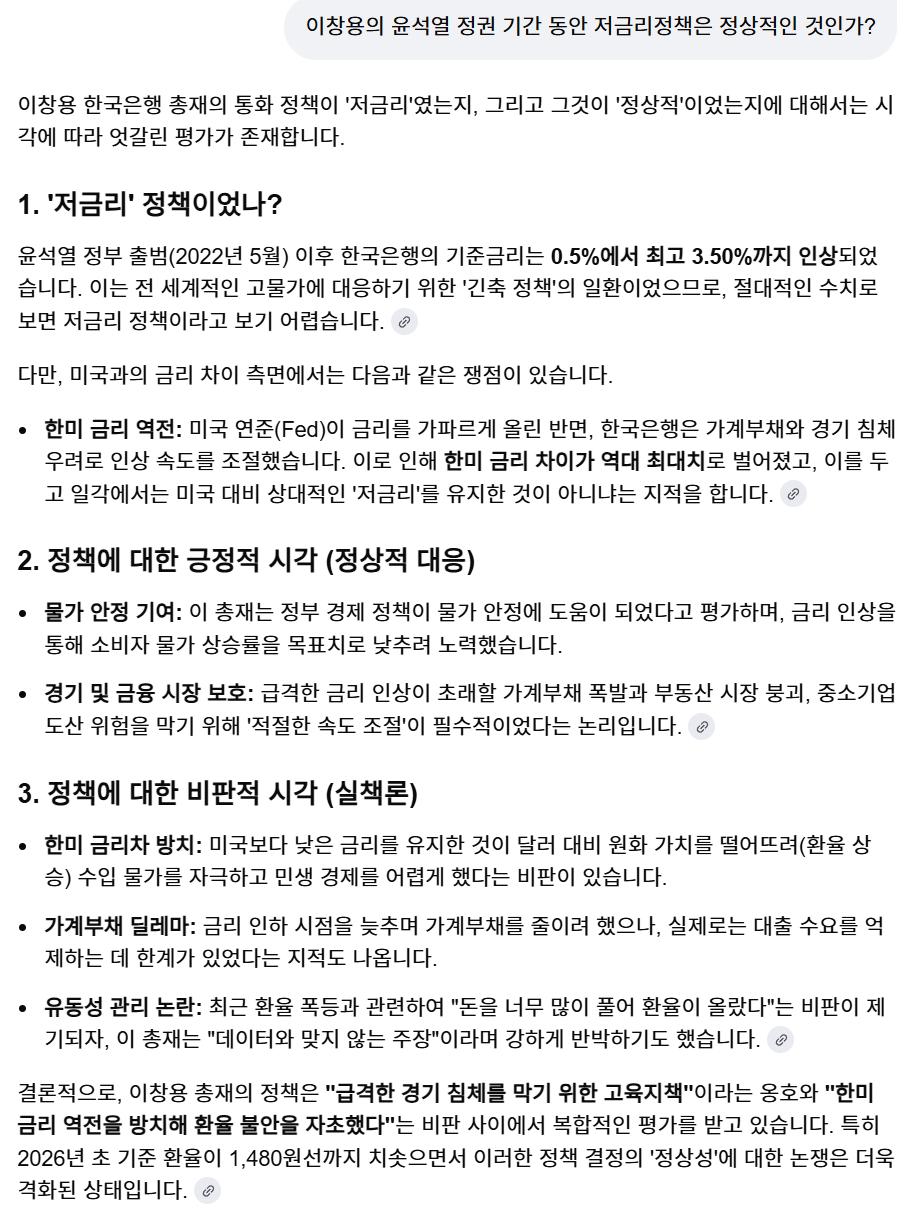 이창용의 윤석열 정권 기간 동안 저금리정책은 정상적인 것인가?

이창용 한국은행 총재의 통화 정책이 '저금리'였는지, 그리고 그것이 '정상적'이었는지에 대해서는 시각에 따라 엇갈린 평가가 존재합니다.

1. '저금리' 정책이었나?

윤석열 정부 출범(2022년 5월) 이후 한국은행의 기준금리는 0.5%에서 최고 3.50%까지 인상되었습니다. 이는 전 세계적인 고물가에 대응하기 위한 '긴축 정책'의 일환이었으므로, 절대적인 수치로 보면 저금리 정책이라고 보기 어렵습니다.

다만, 미국과의 금리 차이 측면에서는 다음과 같은 쟁점이 있습니다.

• 한미 금리 역전: 미국 연준(Fed)이 금리를 가파르게 올린 반면, 한국은행은 가계부채와 경기 침체 우려로 인상 속도를 조절했습니다. 이로 인해 한미 금리 차이가 역대 최대치로 벌어졌고, 이를 두고 일각에서는 미국 대비 상대적인 '저금리'를 유지한 것이 아니냐는 지적을 합니다.

2. 정책에 대한 긍정적 시각 (정상적 대응)

• 물가 안정 기여: 이 총재는 정부 경제 정책이 물가 안정에 도움이 되었다고 평가하며, 금리 인상을 통해 소비자 물가 상승률을 목표치로 낮추려 노력했습니다.

• 경기 및 금융 시장 보호: 급격한 금리 인상이 초래할 가계부채 폭발과 부동산 시장 붕괴, 중소기업 도산 위험을 막기 위해 '적절한 속도 조절'이 필수적이었다는 논리입니다.

3. 정책에 대한 비판적 시각 (실책론)

• 한미 금리차 방치: 미국보다 낮은 금리를 유지한 것이 달러 대비 원화 가치를 떨어뜨려(환율 상승) 수입 물가를 자극하고 민생 경제를 어렵게 했다는 비판이 있습니다.

• 가계부채 딜레마: 금리 인하 시점을 늦추며 가계부채를 줄이려 했으나, 실제로는 대출 수요를 억제하는 데 한계가 있었다는 지적도 나옵니다.

• 유동성 관리 논란: 최근 환율 폭등과 관련하여 "돈을 너무 많이 풀어 환율이 올랐다"는 비판이 제기되자, 이 총재는 "데이터와 맞지 않는 주장"이라며 강하게 반박하기도 했습니다.

결론적으로, 이창용 총재의 정책은 "급격한 경기 침체를 막기 위한 고육지책"이라는 옹호와 "한미 금리 역전을 방치해 환율 불안을 자초했다"는 비판 사이에서 복합적인 평가를 받고 있습니다. 특히 2026년 초 기준 환율이 1,480원선까지 치솟으면서 이러한 정책 결정의 '정상성'에 대한 논쟁은 더욱 격화된 상태입니다.